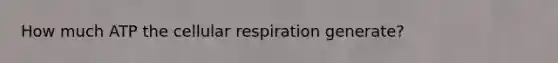 How much ATP the cellular respiration generate?